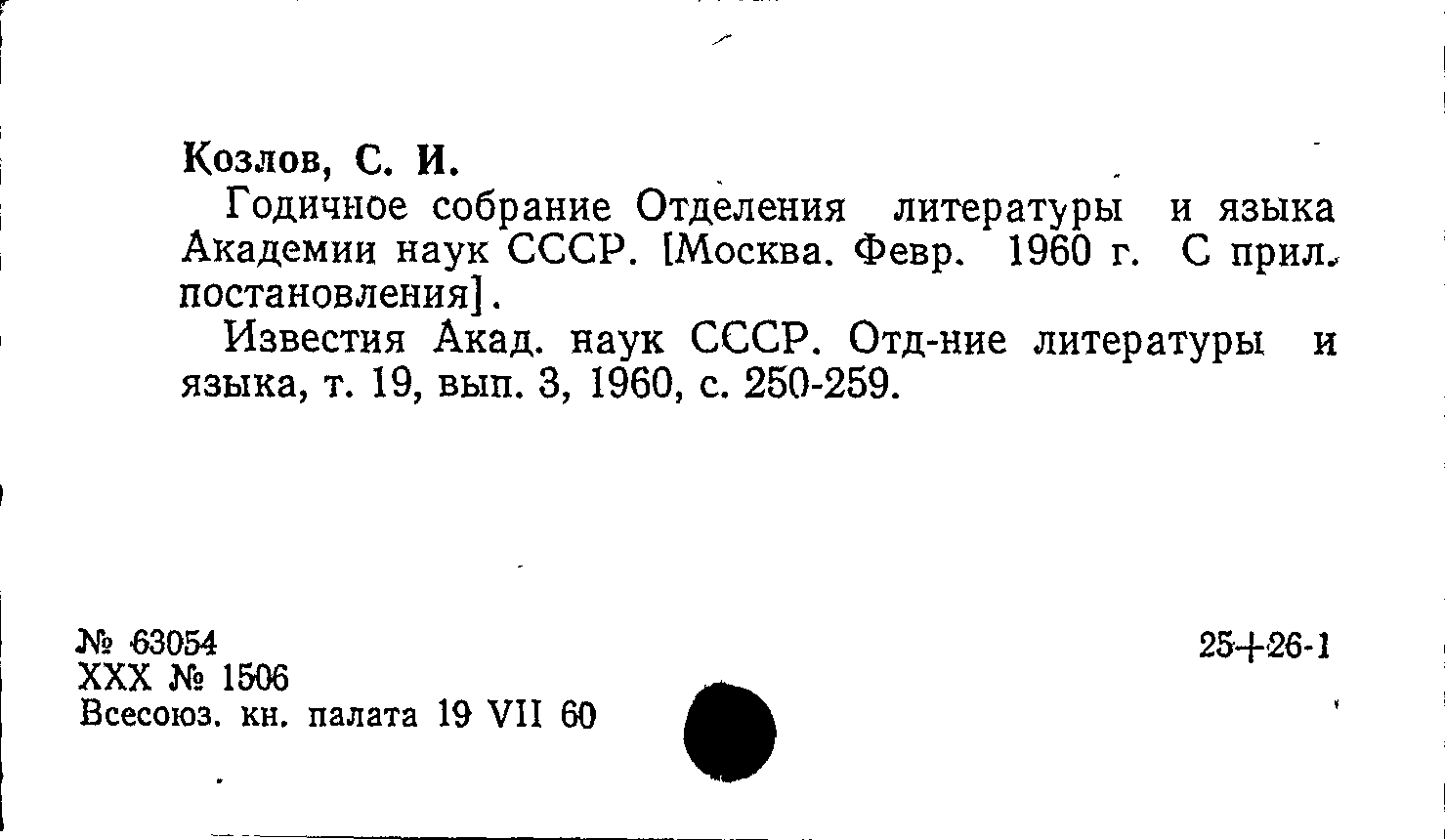 Козлов, С. И.

Годичное собрание Отделения литературы и языка Академии наук СССР. [Москва. Февр. 1960 г. С прил. постановления].

Известия Акад. наук СССР. Отд-ние литературы и языка, т. 19, вып. 3, 1960, с. 250-259.

№ 63054
XXX № 1506
Всесоюз. кн. палата 19 VII 60

25+26-1